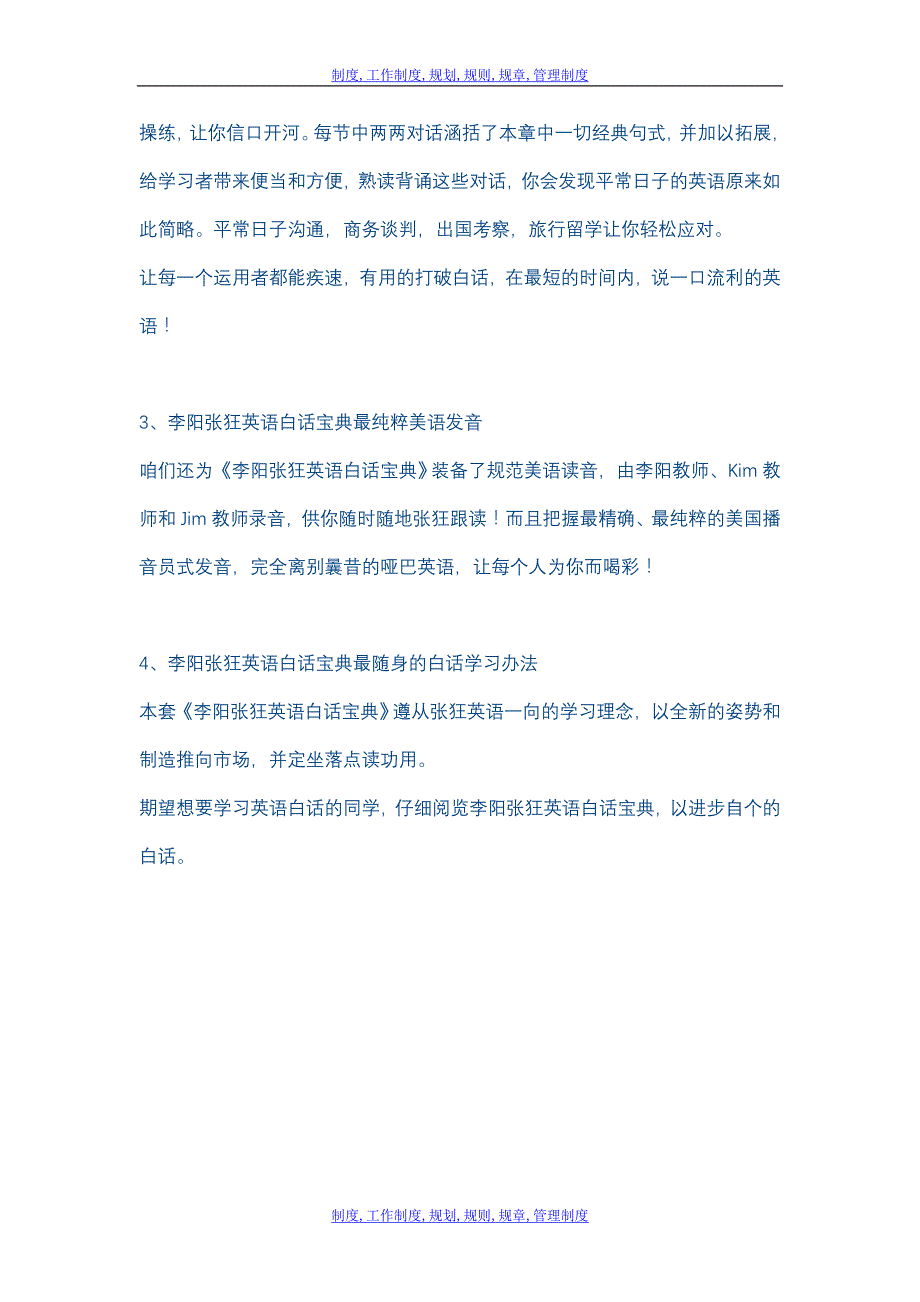 制度, 工作制度, 规划, 规则, 规章, 管理制度

操练，让你信口开河。每节中两两对话涵括了本章中一切经典句式，并加以拓展，给学习者带来便当和方便，熟读背诵这些对话，你会发现平常日子的英语原来如此简略。平常日子沟通，商务谈判，出国考察，旅行留学让你轻松应对。

让每一个运用者都能疾速，有用的打破白话，在最短的时间内，说一口流利的英语！

3、李阳张狂英语白话宝典最纯粹美语发音

咱们还为《李阳张狂英语白话宝典》装备了规范美语读音，由李阳教师、Kim 教师和 Jim 教师录音，供你随时随地张狂跟读！而且把握最精确、最纯粹的美国播音员式发音，完全离别曩昔的哑巴英语，让每个人为你而喝彩！

4、李阳张狂英语白话宝典最随身的白话学习办法

本套《李阳张狂英语白话宝典》遵从张狂英语一向的学习理念，以全新的姿势和制造推向市场，并定坐落点读功用。

期望想要学习英语白话的同学，仔细阅览李阳张狂英语白话宝典，以进步自个的白话。

制度, 工作制度, 规划, 规则, 规章, 管理制度